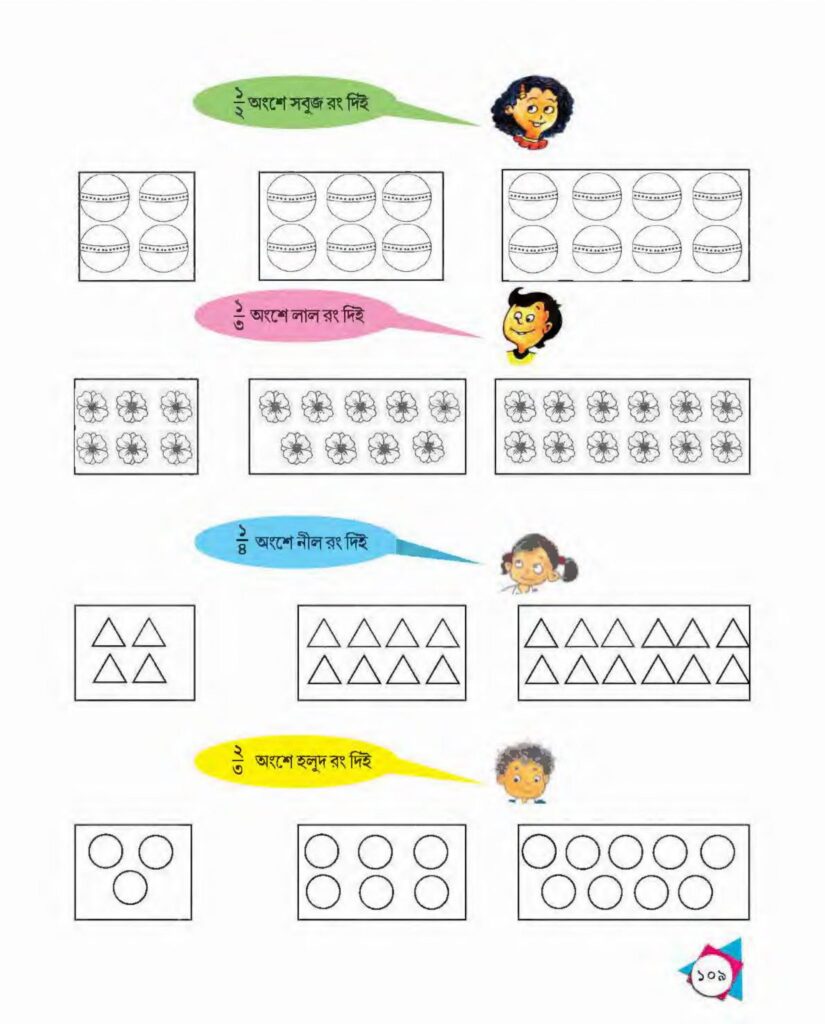 $\frac{১}{২}$ অংশে সবুজ রং দিই

$\frac{১}{৩}$ অংশে লাল রং দিই

$\frac{১}{৪}$ অংশে নীল রং দিই

$\frac{২}{৩}$ অংশে হলুদ রং দিই

১০৯